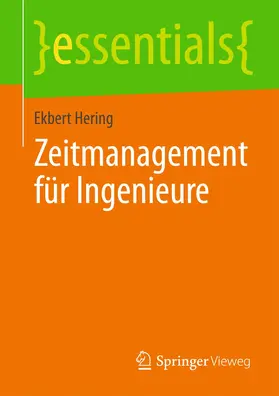 }essentials{

Ekbert Hering

Zeitmanagement für Ingenieure

Springer Vieweg